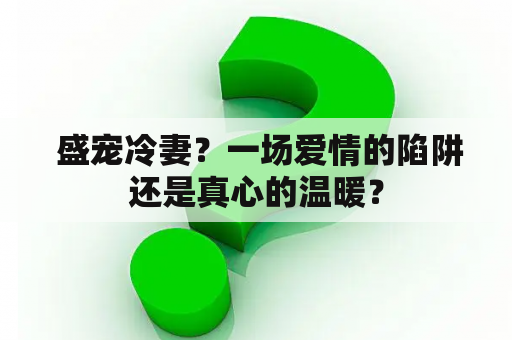 盛宠冷妻？一场爱情的陷阱还是真心的温暖？